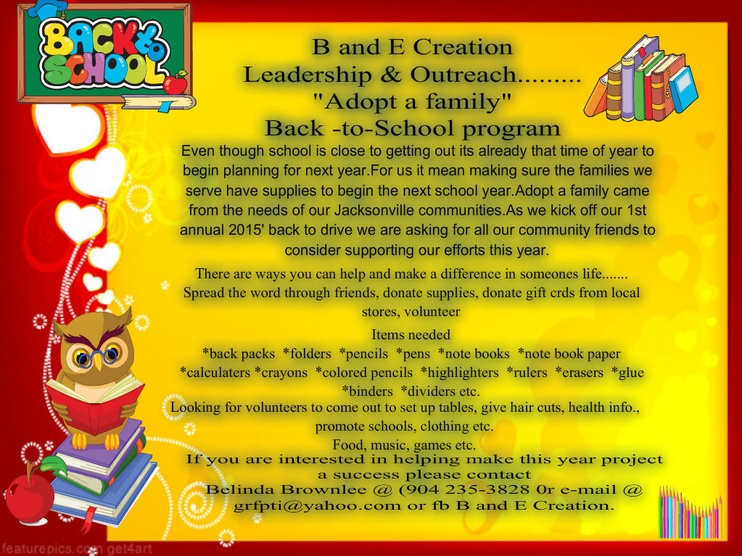 BACK to SCHOOL

B and E Creation
Leadership & Outreach.........
"Adopt a family"
Back -to-School program

Even though school is close to getting out its already that time of year to begin planning for next year.For us it mean making sure the families we serve have supplies to begin the next school year.Adopt a family came from the needs of our Jacksonville communities.As we kick off our 1st annual 2015' back to drive we are asking for all our community friends to consider supporting our efforts this year.

There are ways you can help and make a difference in someones life....... Spread the word through friends, donate supplies, donate gift crds from local stores, volunteer

Items needed
*back packs *folders *pencils *pens *note books *note book paper *calculaters *crayons *colored pencils *highlighters *rulers *erasers *glue *binders *dividers etc.
Looking for volunteers to come out to set up tables, give hair cuts, health info., promote schools, clothing etc.
Food, music, games etc.

If you are interested in helping make this year project a success please contact
Belinda Brownlee @ (904 235-3828 0r e-mail @ grfpti@yahoo.com or fb B and E Creation.

featurepics.com get4art